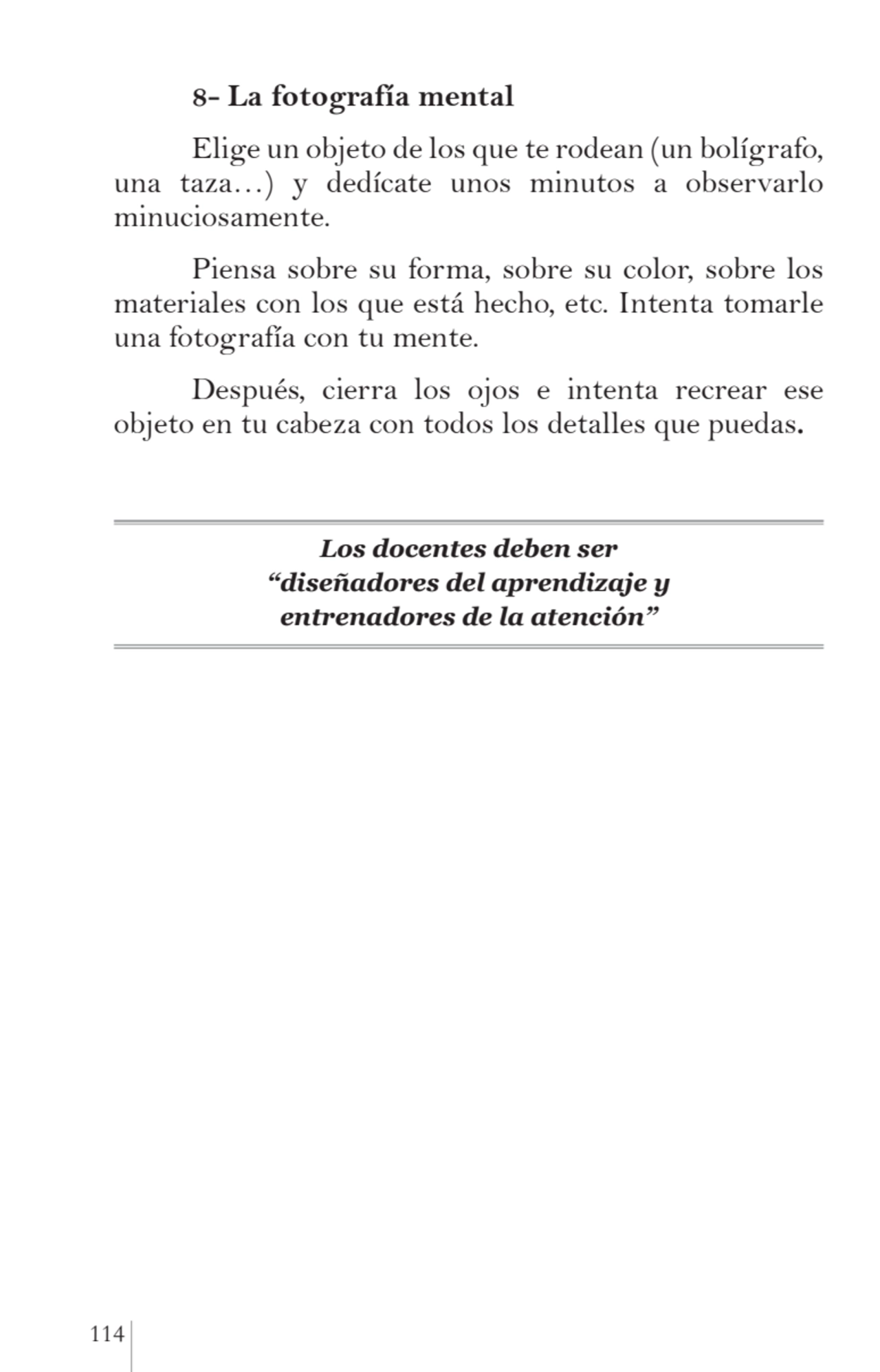 8- La fotografía mental

Elige un objeto de los que te rodean (un bolígrafo, una taza…) y dedícate unos minutos a observarlo minuciosamente.

Piensa sobre su forma, sobre su color, sobre los materiales con los que está hecho, etc. Intenta tomarle una fotografía con tu mente.

Después, cierra los ojos e intenta recrear ese objeto en tu cabeza con todos los detalles que puedas.

Los docentes deben ser “diseñadores del aprendizaje y entrenadores de la atención”

114